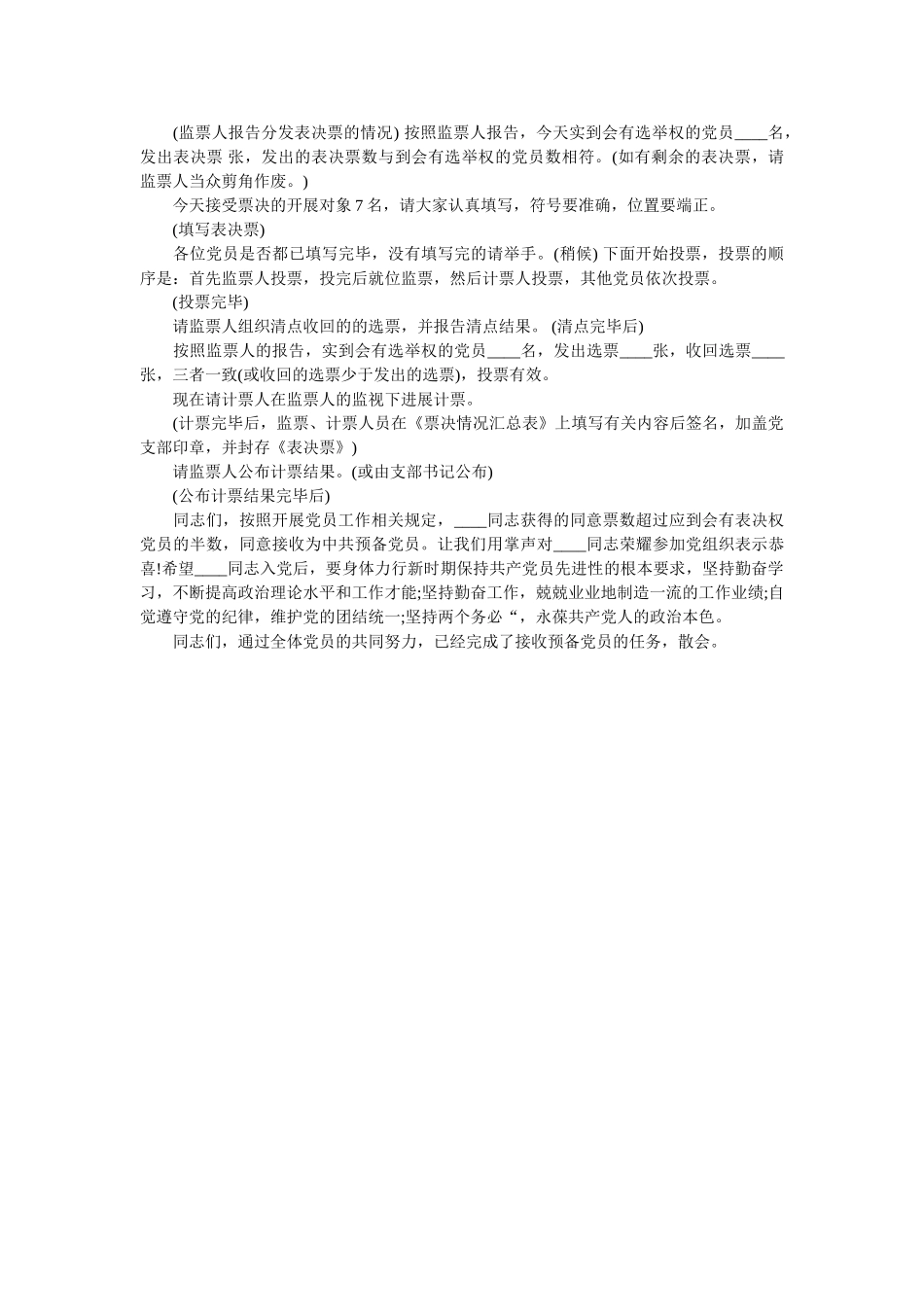 (监票人报告分发表决票的情况) 按照监票人报告，今天实到会有选举权的党员____名，发出表决票 张，发出的表决票数与到会有选举权的党员数相符。(如有剩余的表决票，请监票人当众剪角作废。)

今天接受票决的开展对象 7 名，请大家认真填写，符号要准确，位置要端正。

(填写表决票)

各位党员是否都已填写完毕，没有填写完的请举手。(稍候) 下面开始投票，投票的顺序是：首先监票人投票，投完后就位监票，然后计票人投票，其他党员依次投票。

(投票完毕)

请监票人组织清点收回的的选票，并报告清点结果。 (清点完毕后)

按照监票人的报告，实到会有选举权的党员____名，发出选票____张，收回选票____张，三者一致(或收回的选票少于发出的选票)，投票有效。

现在请计票人在监票人的监视下进展计票。

(计票完毕后，监票、计票人员在《票决情况汇总表》上填写有关内容后签名，加盖党支部印章，并封存《表决票》)

请监票人公布计票结果。(或由支部书记公布)

(公布计票结果完毕后)

同志们，按照开展党员工作相关规定，____同志获得的同意票数超过应到会有表决权党员的半数，同意接收为中共预备党员。让我们用掌声对____同志荣耀参加党组织表示恭喜!希望____同志入党后，要身体力行新时期保持共产党员先进性的根本要求，坚持勤奋学习，不断提高政治理论水平和工作才能;坚持勤奋工作，兢兢业业地制造一流的工作业绩;自觉遵守党的纪律，维护党的团结统一;坚持两个务必“，永葆共产党人的政治本色。

同志们，通过全体党员的共同努力，已经完成了接收预备党员的任务，散会。